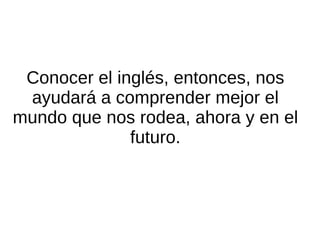 Conocer el inglés, entonces, nos ayudará a comprender mejor el mundo que nos rodea, ahora y en el futuro.